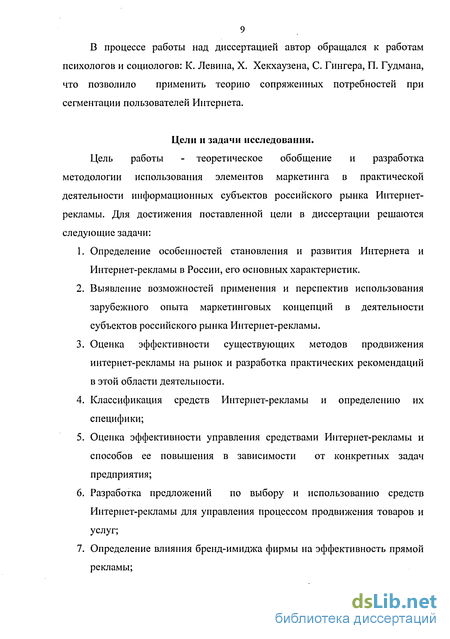 9

В процессе работы над диссертацией автор обращался к работам психологов и социологов: К. Левина, Х. Хекхаузена, С. Гингера, П. Гудмана, что позволило применить теорию сопряженных потребностей при сегментации пользователей Интернета.

Цели и задачи исследования.

Цель работы - теоретическое обобщение и разработка методологии использования элементов маркетинга в практической деятельности информационных субъектов российского рынка Интернет-рекламы. Для достижения поставленной цели в диссертации решаются следующие задачи:

1. Определение особенностей становления и развития Интернета и Интернет-рекламы в России, его основных характеристик.
2. Выявление возможностей применения и перспектив использования зарубежного опыта маркетинговых концепций в деятельности субъектов российского рынка Интернет-рекламы.
3. Оценка эффективности существующих методов продвижения интернет-рекламы на рынок и разработка практических рекомендаций в этой области деятельности.
4. Классификация средств Интернет-рекламы и определению их специфики;
5. Оценка эффективности управления средствами Интернет-рекламы и способов ее повышения в зависимости от конкретных задач предприятия;
6. Разработка предложений по выбору и использованию средств Интернет-рекламы для управления процессом продвижения товаров и услуг;
7. Определение влияния бренд-имиджа фирмы на эффективность прямой рекламы;

dsLib.net
библиотека диссертаций